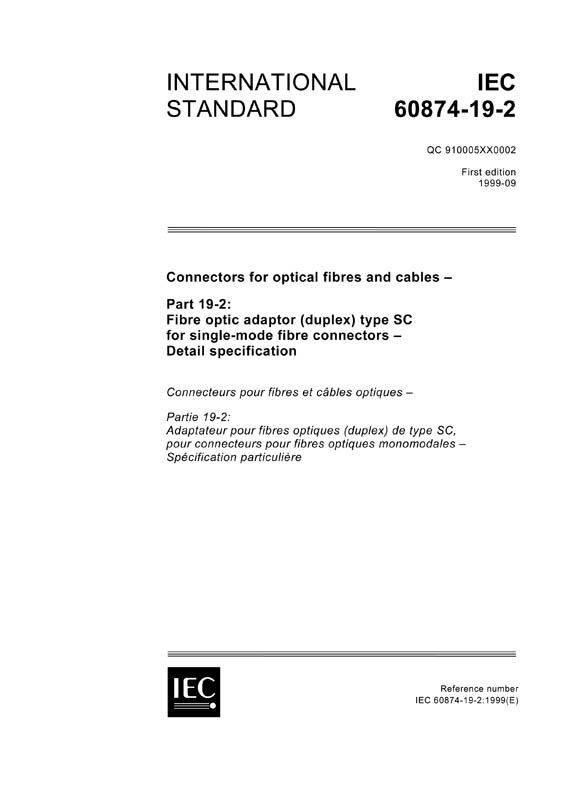 INTERNATIONAL STANDARD

IEC 60874-19-2

QC 910005XX0002

First edition
1999-09

Connectors for optical fibres and cables –

Part 19-2:
Fibre optic adaptor (duplex) type SC for single-mode fibre connectors – Detail specification

Connecteurs pour fibres et câbles optiques –

Partie 19-2:
Adaptateur pour fibres optiques (duplex) de type SC, pour connecteurs pour fibres optiques monomodales – Spécification particulière

IEC

Reference number
IEC 60874-19-2:1999(E)